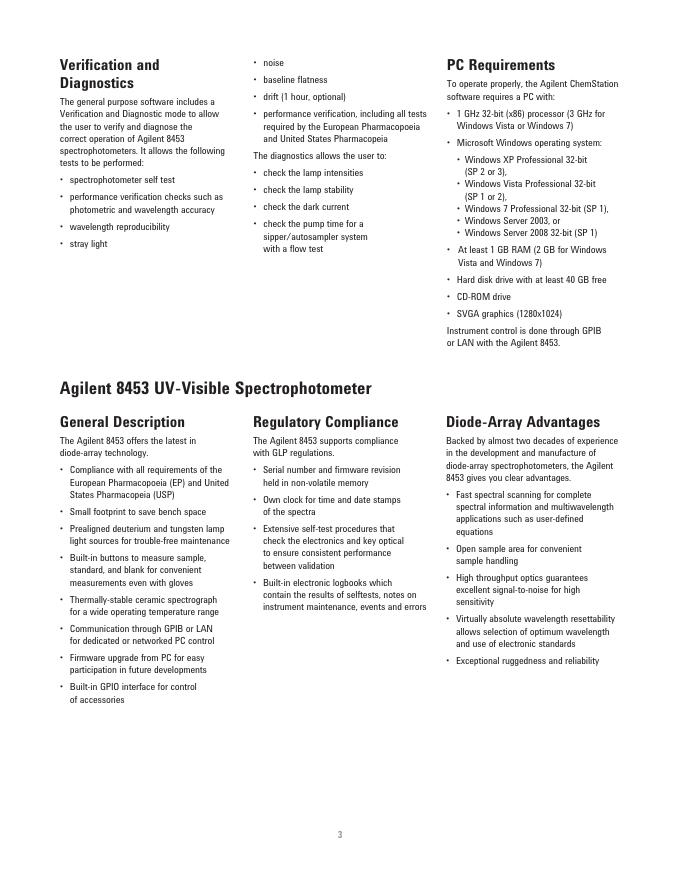 Verification and Diagnostics

The general purpose software includes a Verification and Diagnostic mode to allow the user to verify and diagnose the correct operation of Agilent 8453 spectrophotometers. It allows the following tests to be performed:

• spectrophotometer self test
• performance verification checks such as photometric and wavelength accuracy
• wavelength reproducibility
• stray light
• noise
• baseline flatness
• drift (1 hour, optional)
• performance verification, including all tests required by the European Pharmacopoeia and United States Pharmacopeia

The diagnostics allows the user to:

• check the lamp intensities
• check the lamp stability
• check the dark current
• check the pump time for a sipper/autosampler system with a flow test

PC Requirements

To operate properly, the Agilent ChemStation software requires a PC with:

• 1 GHz 32-bit (x86) processor (3 GHz for Windows Vista or Windows 7)
• Microsoft Windows operating system:
  • Windows XP Professional 32-bit (SP 2 or 3),
  • Windows Vista Professional 32-bit (SP 1 or 2),
  • Windows 7 Professional 32-bit (SP 1),
  • Windows Server 2003, or
  • Windows Server 2008 32-bit (SP 1)
• At least 1 GB RAM (2 GB for Windows Vista and Windows 7)
• Hard disk drive with at least 40 GB free
• CD-ROM drive
• SVGA graphics (1280x1024)

Instrument control is done through GPIB or LAN with the Agilent 8453.

Agilent 8453 UV-Visible Spectrophotometer

General Description

The Agilent 8453 offers the latest in diode-array technology.

• Compliance with all requirements of the European Pharmacopoeia (EP) and United States Pharmacopeia (USP)
• Small footprint to save bench space
• Prealigned deuterium and tungsten lamp light sources for trouble-free maintenance
• Built-in buttons to measure sample, standard, and blank for convenient measurements even with gloves
• Thermally-stable ceramic spectrograph for a wide operating temperature range
• Communication through GPIB or LAN for dedicated or networked PC control
• Firmware upgrade from PC for easy participation in future developments
• Built-in GPIO interface for control of accessories

Regulatory Compliance

The Agilent 8453 supports compliance with GLP regulations.

• Serial number and firmware revision held in non-volatile memory
• Own clock for time and date stamps of the spectra
• Extensive self-test procedures that check the electronics and key optical to ensure consistent performance between validation
• Built-in electronic logbooks which contain the results of selftests, notes on instrument maintenance, events and errors

Diode-Array Advantages

Backed by almost two decades of experience in the development and manufacture of diode-array spectrophotometers, the Agilent 8453 gives you clear advantages.

• Fast spectral scanning for complete spectral information and multiwavelength applications such as user-defined equations
• Open sample area for convenient sample handling
• High throughput optics guarantees excellent signal-to-noise for high sensitivity
• Virtually absolute wavelength resettability allows selection of optimum wavelength and use of electronic standards
• Exceptional ruggedness and reliability

3